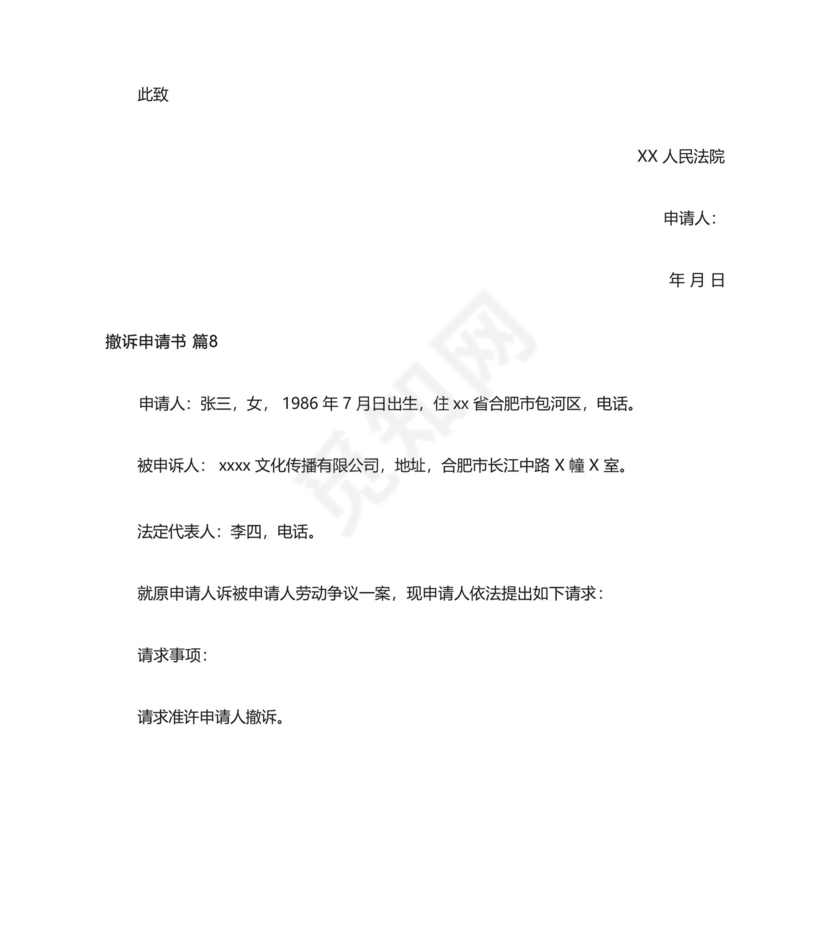 此致

XX 人民法院

申请人：

年 月 日

撤诉申请书 篇8

申请人：张三，女， 1986 年 7 月日出生，住 xx 省合肥市包河区，电话。

被申诉人： xxxx 文化传播有限公司，地址，合肥市长江中路 X 幢 X 室。

法定代表人：李四，电话。

就原申请人诉被申请人劳动争议一案，现申请人依法提出如下请求：

请求事项：

请求准许申请人撤诉。

觅知网